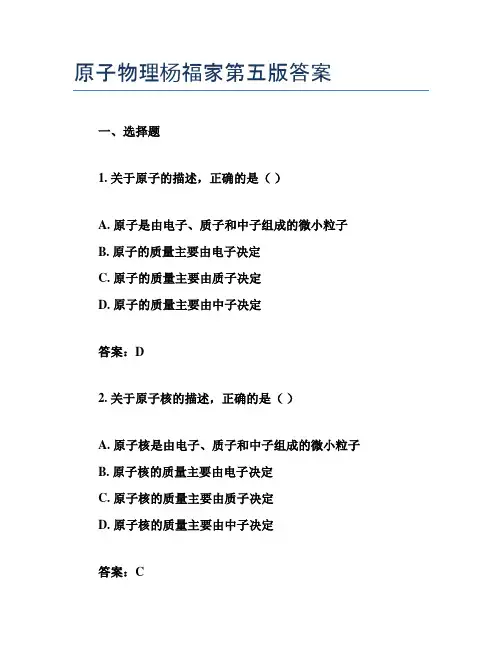 原子物理杨福家第五版答案

一、选择题

1. 关于原子的描述，正确的是（ ）

A. 原子是由电子、质子和中子组成的微小粒子
B. 原子的质量主要由电子决定
C. 原子的质量主要由质子决定
D. 原子的质量主要由中子决定

答案：D

2. 关于原子核的描述，正确的是（ ）

A. 原子核是由电子、质子和中子组成的微小粒子
B. 原子核的质量主要由电子决定
C. 原子核的质量主要由质子决定
D. 原子核的质量主要由中子决定

答案：C